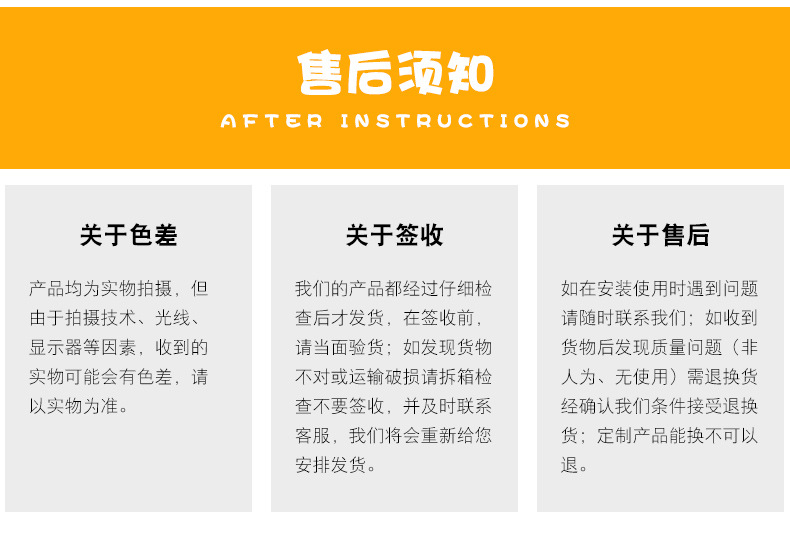 售后须知
AFTER INSTRUCTIONS

关于色差

产品均为实物拍摄，但由于拍摄技术、光线、显示器等因素，收到的实物可能会有色差，请以实物为准。

关于签收

我们的产品都经过仔细检查后才发货，在签收前，请当面验货；如发现货物不对或运输破损请拆箱检查不要签收，并及时联系客服，我们将会重新给您安排发货。

关于售后

如在安装使用时遇到问题请随时联系我们；如收到货物后发现质量问题（非人为、无使用）需退换货经确认我们条件接受退换货；定制产品能换不可以退。